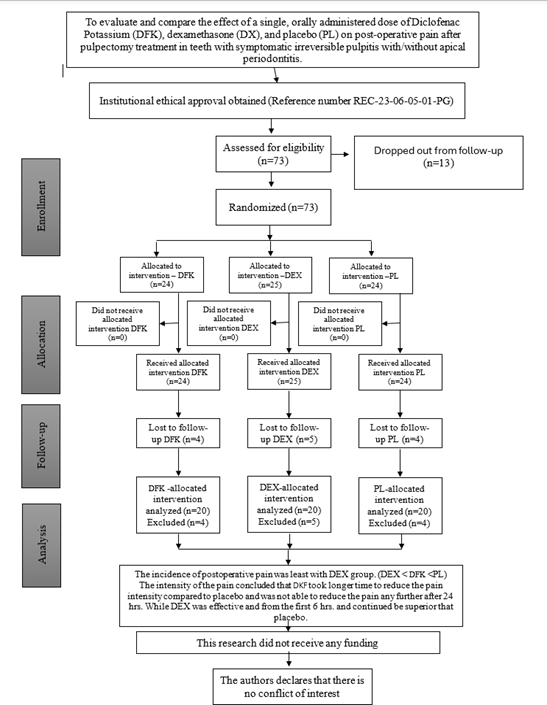 To evaluate and compare the effect of a single, orally administered dose of Diclofenac Potassium (DFK), dexamethasone (DX), and placebo (PL) on post-operative pain after pulpectomy treatment in teeth with symptomatic irreversible pulpitis with/without apical periodontitis.

Institutional ethical approval obtained (Reference number REC-23-06-05-01-PG)

Enrollment

Assessed for eligibility (n=73)

Dropped out from follow-up (n=13)

Randomized (n=73)

Allocation

Allocated to intervention – DFK (n=24)

Allocated to intervention –DEX (n=25)

Allocated to intervention –PL (n=24)

Did not receive allocated intervention DFK (n=0)

Did not receive allocated intervention DEX (n=0)

Did not receive allocated intervention PL (n=0)

Received allocated intervention DFK (n=24)

Received allocated intervention DEX (n=25)

Received allocated intervention PL (n=24)

Follow-up

Lost to follow-up DFK (n=4)

Lost to follow-up DEX (n=5)

Lost to follow-up PL (n=4)

Analysis

DFK -allocated intervention analyzed (n=20) Excluded (n=4)

DEX-allocated intervention analyzed (n=20) Excluded (n=5)

PL-allocated intervention analyzed (n=20) Excluded (n=4)

The incidence of postoperative pain was least with DEX group. (DEX < DFK <PL) The intensity of the pain concluded that DKF took longer time to reduce the pain intensity compared to placebo and was not able to reduce the pain any further after 24 hrs. While DEX was effective and from the first 6 hrs. and continued be superior that placebo.

This research did not receive any funding

The authors declares that there is no conflict of interest